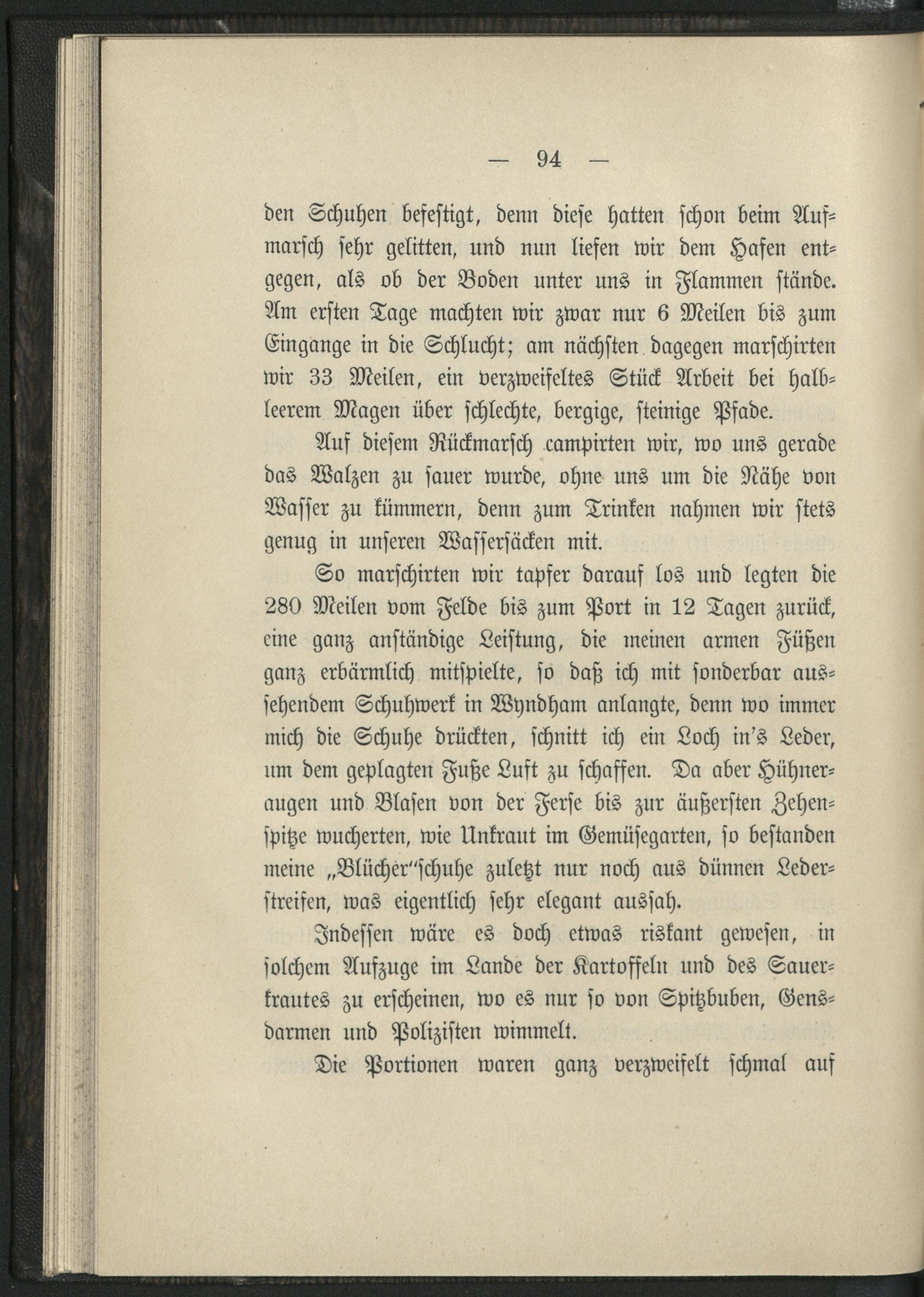 — 94 —

den Schuhen befestigt, denn diese hatten schon beim Aufmarsch sehr gelitten, und nun liefen wir dem Hafen entgegen, als ob der Boden unter uns in Flammen stände. Am ersten Tage machten wir zwar nur 6 Meilen bis zum Eingange in die Schlucht; am nächsten dagegen marschirten wir 33 Meilen, ein verzweifeltes Stück Arbeit bei halbleerem Magen über schlechte, bergige, steinige Pfade.

Auf diesem Rückmarsch campirten wir, wo uns gerade das Walzen zu sauer wurde, ohne uns um die Nähe von Wasser zu kümmern, denn zum Trinken nahmen wir stets genug in unseren Wassersäcken mit.

So marschirten wir tapfer darauf los und legten die 280 Meilen vom Felde bis zum Port in 12 Tagen zurück, eine ganz anständige Leistung, die meinen armen Füßen ganz erbärmlich mitspielte, so daß ich mit sonderbar aussehendem Schuhwerk in Wyndham anlangte, denn wo immer mich die Schuhe drückten, schnitt ich ein Loch in's Leder, um dem geplagten Fuße Luft zu schaffen. Da aber Hühneraugen und Blasen von der Ferse bis zur äußersten Zehenspitze wucherten, wie Unkraut im Gemüsegarten, so bestanden meine „Blücher"schuhe zuletzt nur noch aus dünnen Lederstreifen, was eigentlich sehr elegant aussah.

Indessen wäre es doch etwas riskant gewesen, in solchem Aufzuge im Lande der Kartoffeln und des Sauerkrautes zu erscheinen, wo es nur so von Spitzbuben, Gensdarmen und Polizisten wimmelt.

Die Portionen waren ganz verzweifelt schmal auf